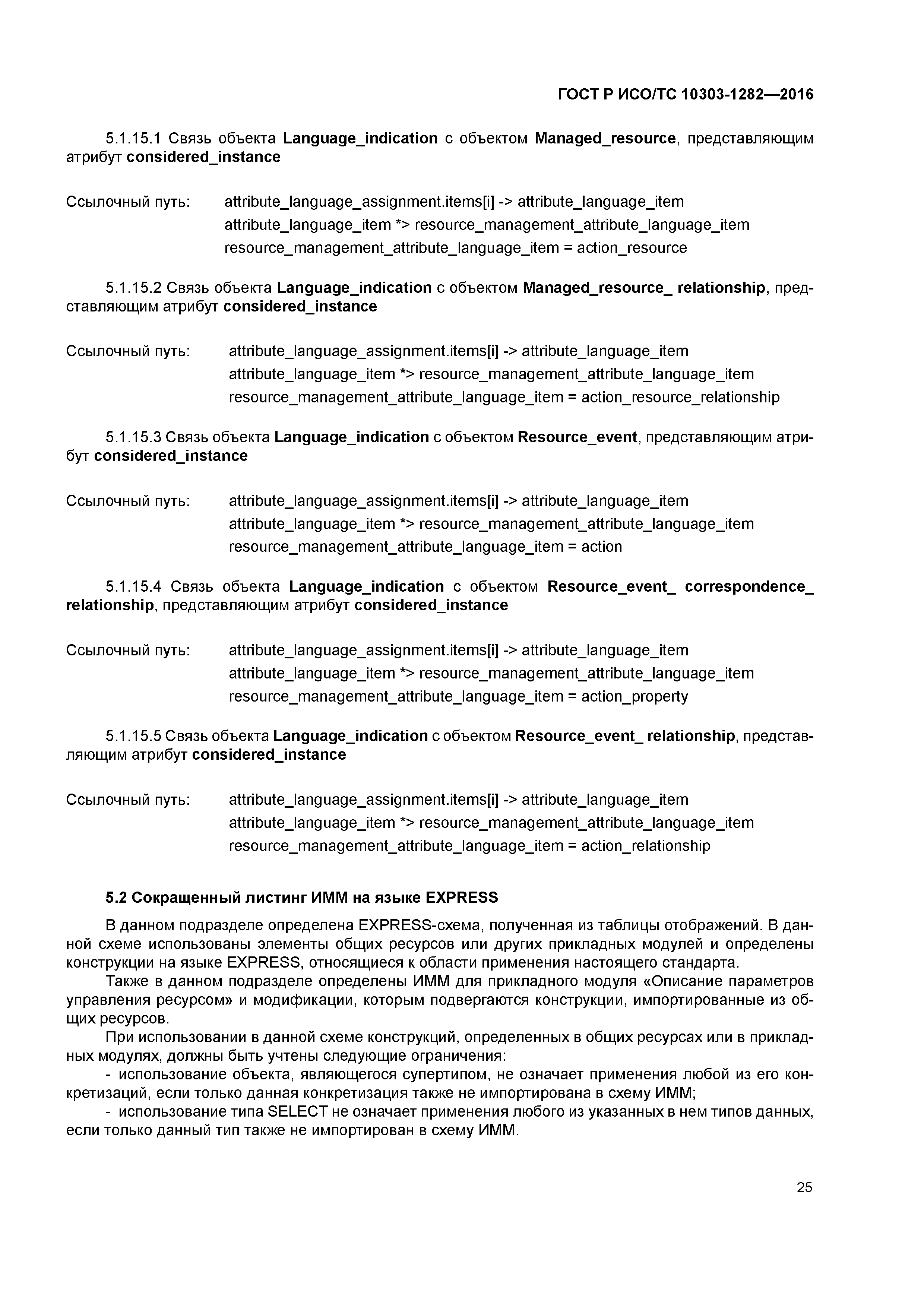 ГОСТ Р ИСО/ТС 10303-1282—2016

5.1.15.1 Связь объекта Language_indication с объектом Managed_resource, представляющим атрибут considered_instance

Ссылочный путь: attribute_language_assignment.items[i] -> attribute_language_item
attribute_language_item *> resource_management_attribute_language_item
resource_management_attribute_language_item = action_resource

5.1.15.2 Связь объекта Language_indication с объектом Managed_resource_ relationship, представляющим атрибут considered_instance

Ссылочный путь: attribute_language_assignment.items[i] -> attribute_language_item
attribute_language_item *> resource_management_attribute_language_item
resource_management_attribute_language_item = action_resource_relationship

5.1.15.3 Связь объекта Language_indication с объектом Resource_event, представляющим атрибут considered_instance

Ссылочный путь: attribute_language_assignment.items[i] -> attribute_language_item
attribute_language_item *> resource_management_attribute_language_item
resource_management_attribute_language_item = action

5.1.15.4 Связь объекта Language_indication с объектом Resource_event_ correspondence_ relationship, представляющим атрибут considered_instance

Ссылочный путь: attribute_language_assignment.items[i] -> attribute_language_item
attribute_language_item *> resource_management_attribute_language_item
resource_management_attribute_language_item = action_property

5.1.15.5 Связь объекта Language_indication с объектом Resource_event_ relationship, представляющим атрибут considered_instance

Ссылочный путь: attribute_language_assignment.items[i] -> attribute_language_item
attribute_language_item *> resource_management_attribute_language_item
resource_management_attribute_language_item = action_relationship

5.2 Сокращенный листинг ИММ на языке EXPRESS

В данном подразделе определена EXPRESS-схема, полученная из таблицы отображений. В данной схеме использованы элементы общих ресурсов или других прикладных модулей и определены конструкции на языке EXPRESS, относящиеся к области применения настоящего стандарта.

Также в данном подразделе определены ИММ для прикладного модуля «Описание параметров управления ресурсом» и модификации, которым подвергаются конструкции, импортированные из общих ресурсов.

При использовании в данной схеме конструкций, определенных в общих ресурсах или в прикладных модулях, должны быть учтены следующие ограничения:

- использование объекта, являющегося супертипом, не означает применения любой из его конкретизаций, если только данная конкретизация также не импортирована в схему ИММ;

- использование типа SELECT не означает применения любого из указанных в нем типов данных, если только данный тип также не импортирован в схему ИММ.

25